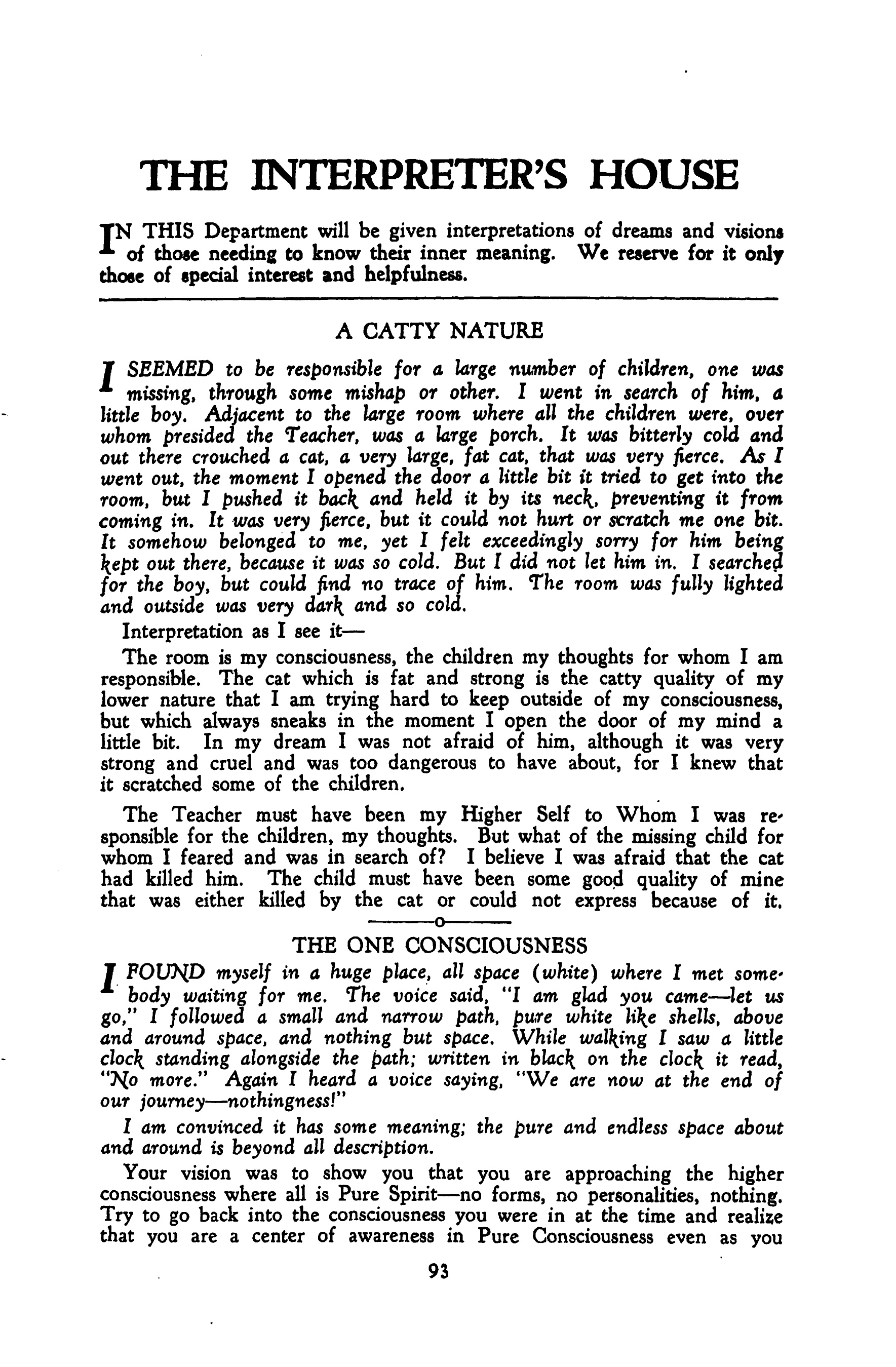 THE INTERPRETER'S HOUSE

IN THIS Department will be given interpretations of dreams and visions of those needing to know their inner meaning. We reserve for it only those of special interest and helpfulness.

A CATTY NATURE

I SEEMED to be responsible for a large number of children, one was missing, through some mishap or other. I went in search of him, a little boy. Adjacent to the large room where all the children were, over whom presided the Teacher, was a large porch. It was bitterly cold and out there crouched a cat, a very large, fat cat, that was very fierce. As I went out, the moment I opened the door a little bit it tried to get into the room, but I pushed it back and held it by its neck, preventing it from coming in. It was very fierce, but it could not hurt or scratch me one bit. It somehow belonged to me, yet I felt exceedingly sorry for him being kept out there, because it was so cold. But I did not let him in. I searched for the boy, but could find no trace of him. The room was fully lighted and outside was very dark and so cold.

Interpretation as I see it—

The room is my consciousness, the children my thoughts for whom I am responsible. The cat which is fat and strong is the catty quality of my lower nature that I am trying hard to keep outside of my consciousness, but which always sneaks in the moment I open the door of my mind a little bit. In my dream I was not afraid of him, although it was very strong and cruel and was too dangerous to have about, for I knew that it scratched some of the children.

The Teacher must have been my Higher Self to Whom I was responsible for the children, my thoughts. But what of the missing child for whom I feared and was in search of? I believe I was afraid that the cat had killed him. The child must have been some good quality of mine that was either killed by the cat or could not express because of it.

o

THE ONE CONSCIOUSNESS

I FOUND myself in a huge place, all space (white) where I met somebody waiting for me. The voice said, "I am glad you came—let us go," I followed a small and narrow path, pure white like shells, above and around space, and nothing but space. While walking I saw a little clock standing alongside the path; written in black on the clock it read, "No more." Again I heard a voice saying, "We are now at the end of our journey—nothingness!"

I am convinced it has some meaning; the pure and endless space about and around is beyond all description.

Your vision was to show you that you are approaching the higher consciousness where all is Pure Spirit—no forms, no personalities, nothing. Try to go back into the consciousness you were in at the time and realize that you are a center of awareness in Pure Consciousness even as you

93